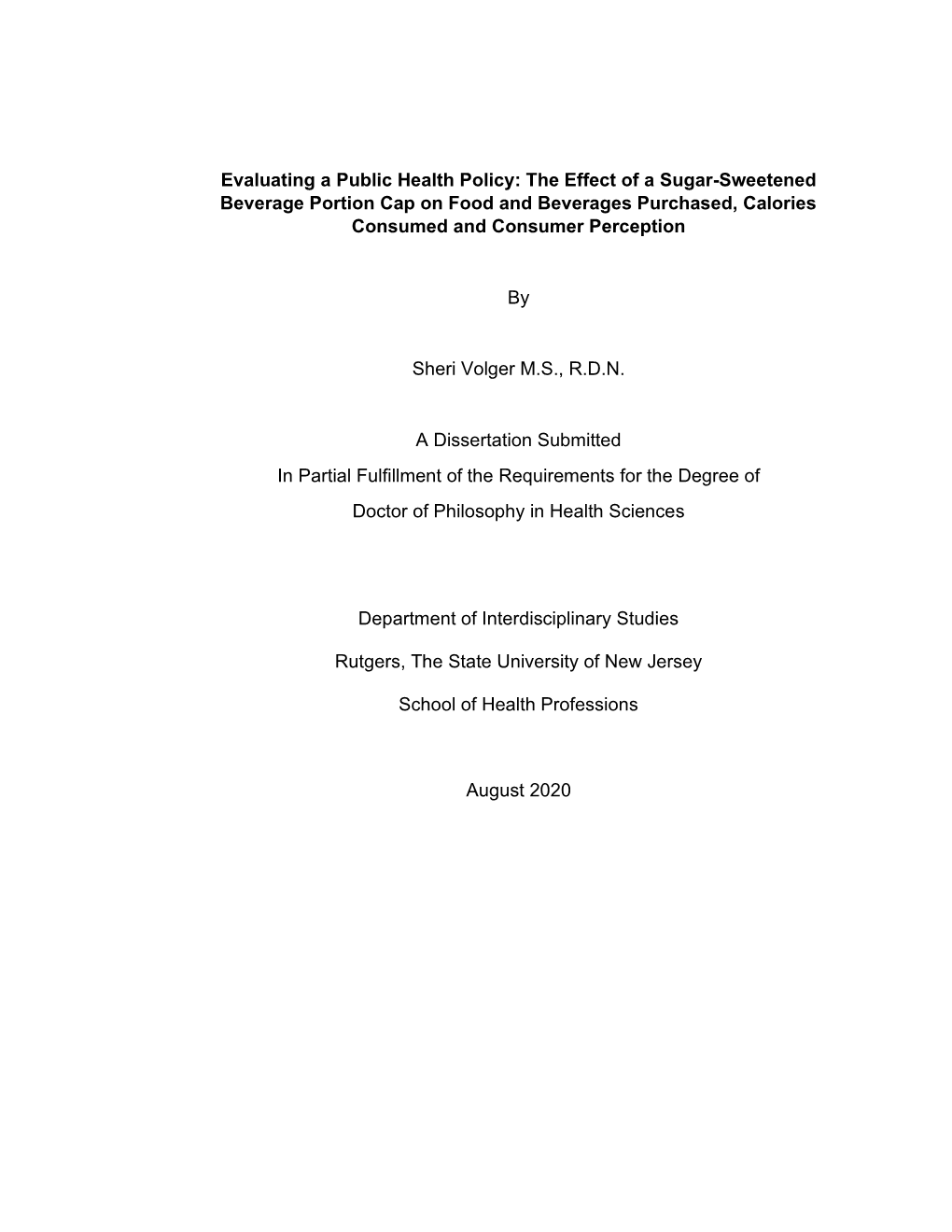 Evaluating a Public Health Policy: The Effect of a Sugar-Sweetened Beverage Portion Cap on Food and Beverages Purchased, Calories Consumed and Consumer Perception

By

Sheri Volger M.S., R.D.N.

A Dissertation Submitted
In Partial Fulfillment of the Requirements for the Degree of
Doctor of Philosophy in Health Sciences

Department of Interdisciplinary Studies

Rutgers, The State University of New Jersey

School of Health Professions

August 2020